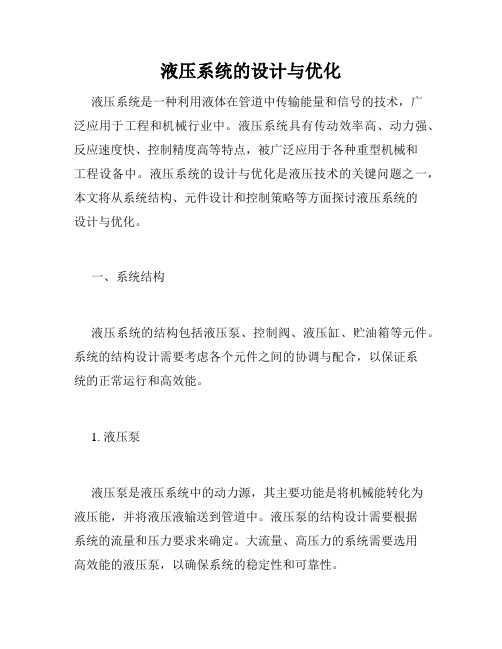 液压系统的设计与优化

液压系统是一种利用液体在管道中传输能量和信号的技术，广泛应用于工程和机械行业中。液压系统具有传动效率高、动力强、反应速度快、控制精度高等特点，被广泛应用于各种重型机械和工程设备中。液压系统的设计与优化是液压技术的关键问题之一，本文将从系统结构、元件设计和控制策略等方面探讨液压系统的设计与优化。

一、系统结构

液压系统的结构包括液压泵、控制阀、液压缸、贮油箱等元件。系统的结构设计需要考虑各个元件之间的协调与配合，以保证系统的正常运行和高效能。

1. 液压泵

液压泵是液压系统中的动力源，其主要功能是将机械能转化为液压能，并将液压液输送到管道中。液压泵的结构设计需要根据系统的流量和压力要求来确定。大流量、高压力的系统需要选用高效能的液压泵，以确保系统的稳定性和可靠性。